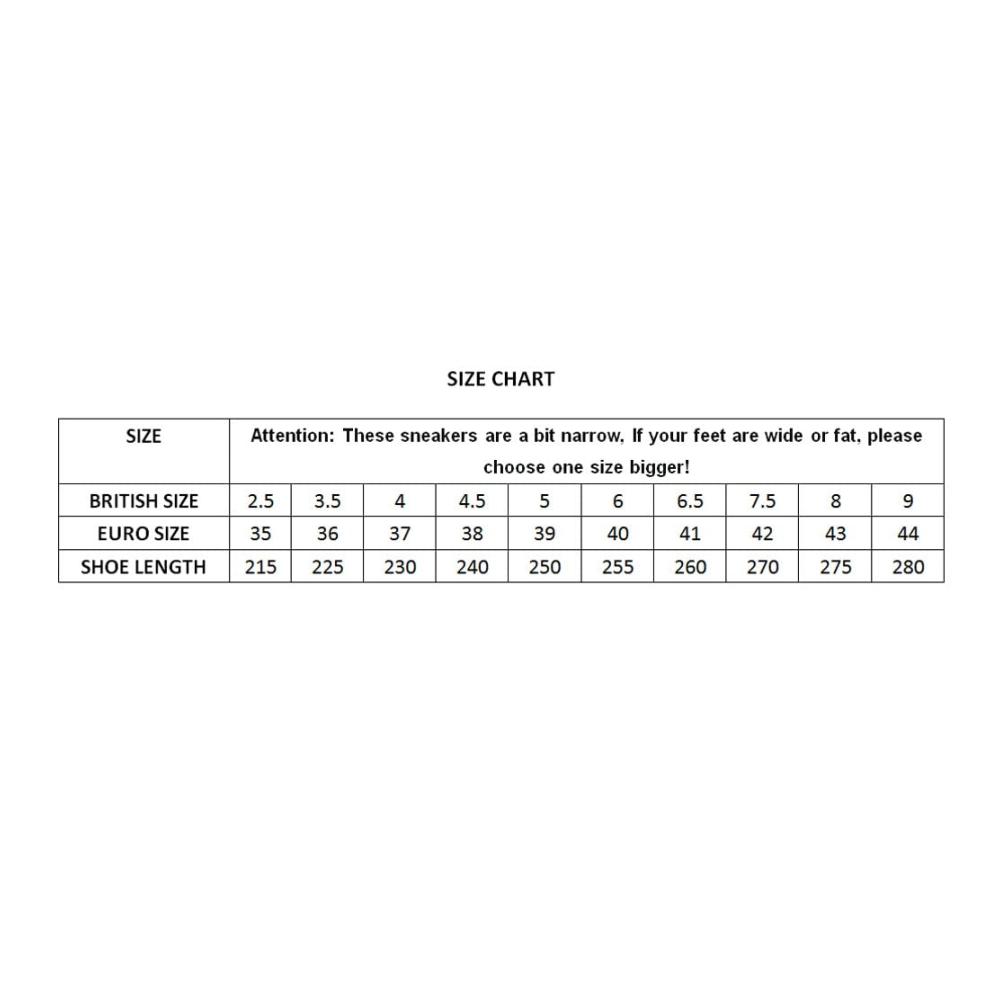 SIZE CHART

| SIZE | Attention: These sneakers are a bit narrow, If your feet are wide or fat, please choose one size bigger! | | | | | | | | | |
|---|---|---|---|---|---|---|---|---|---|---|
| BRITISH SIZE | 2.5 | 3.5 | 4 | 4.5 | 5 | 6 | 6.5 | 7.5 | 8 | 9 |
| EURO SIZE | 35 | 36 | 37 | 38 | 39 | 40 | 41 | 42 | 43 | 44 |
| SHOE LENGTH | 215 | 225 | 230 | 240 | 250 | 255 | 260 | 270 | 275 | 280 |